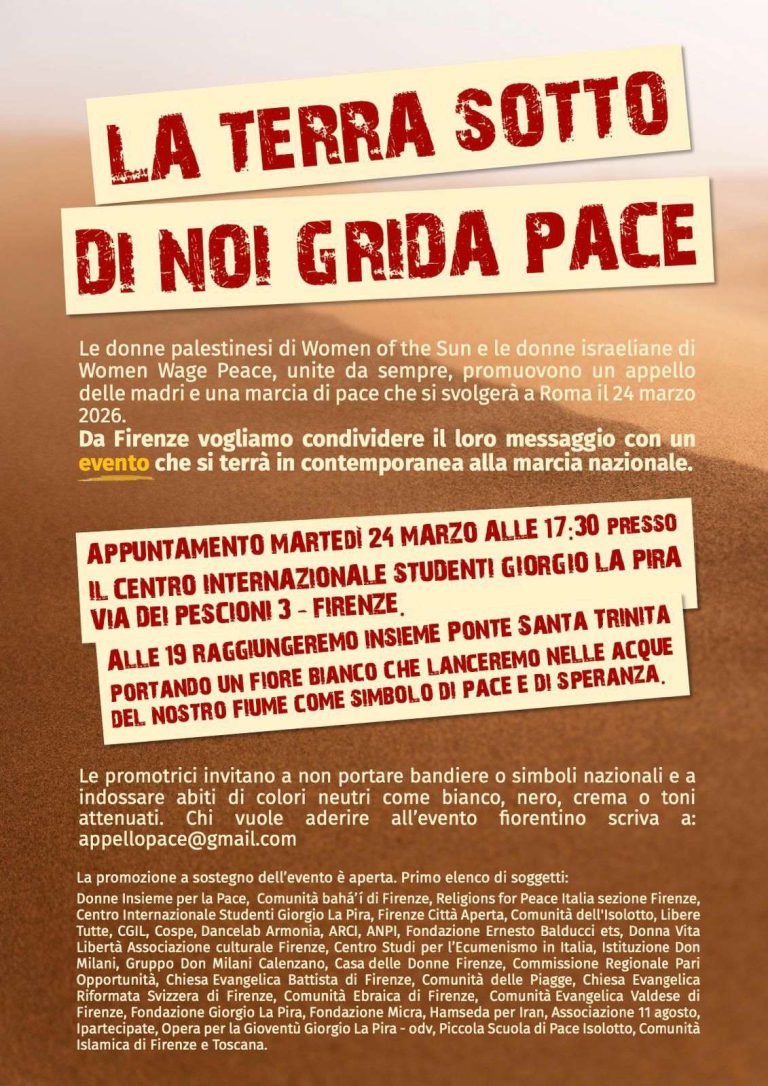 LA TERRA SOTTO

DI NOI GRIDA PACE

Le donne palestinesi di Women of the Sun e le donne israeliane di Women Wage Peace, unite da sempre, promuovono un appello delle madri e una marcia di pace che si svolgerà a Roma il 24 marzo 2026.

Da Firenze vogliamo condividere il loro messaggio con un evento che si terrà in contemporanea alla marcia nazionale.

APPUNTAMENTO MARTEDÌ 24 MARZO ALLE 17:30 PRESSO
IL CENTRO INTERNAZIONALE STUDENTI GIORGIO LA PIRA
VIA DEI PESCIONI 3 - FIRENZE.

ALLE 19 RAGGIUNGEREMO INSIEME PONTE SANTA TRINITA
PORTANDO UN FIORE BIANCO CHE LANCEREMO NELLE ACQUE
DEL NOSTRO FIUME COME SIMBOLO DI PACE E DI SPERANZA.

Le promotrici invitano a non portare bandiere o simboli nazionali e a indossare abiti di colori neutri come bianco, nero, crema o toni attenuati. Chi vuole aderire all'evento fiorentino scriva a: appellopace@gmail.com

La promozione a sostegno dell'evento è aperta. Primo elenco di soggetti:

Donne Insieme per la Pace, Comunità bahá'í di Firenze, Religions for Peace Italia sezione Firenze, Centro Internazionale Studenti Giorgio La Pira, Firenze Città Aperta, Comunità dell'Isolotto, Libere Tutte, CGIL, Cospe, Dancelab Armonia, ARCI, ANPI, Fondazione Ernesto Balducci ets, Donna Vita Libertà Associazione culturale Firenze, Centro Studi per l'Ecumenismo in Italia, Istituzione Don Milani, Gruppo Don Milani Calenzano, Casa delle Donne Firenze, Commissione Regionale Pari Opportunità, Chiesa Evangelica Battista di Firenze, Comunità delle Piagge, Chiesa Evangelica Riformata Svizzera di Firenze, Comunità Ebraica di Firenze, Comunità Evangelica Valdese di Firenze, Fondazione Giorgio La Pira, Fondazione Micra, Hamseda per Iran, Associazione 11 agosto, Ipartecipate, Opera per la Gioventù Giorgio La Pira - odv, Piccola Scuola di Pace Isolotto, Comunità Islamica di Firenze e Toscana.